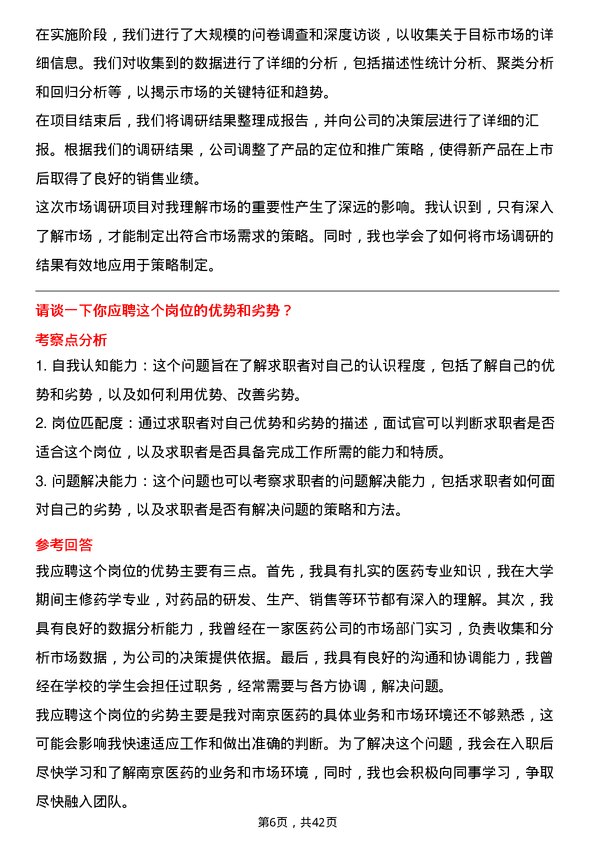 在实施阶段，我们进行了大规模的问卷调查和深度访谈，以收集关于目标市场的详细信息。我们对收集到的数据进行了详细的分析，包括描述性统计分析、聚类分析和回归分析等，以揭示市场的关键特征和趋势。
在项目结束后，我们将调研结果整理成报告，并向公司的决策层进行了详细的汇报。根据我们的调研结果，公司调整了产品的定位和推广策略，使得新产品在上市后取得了良好的销售业绩。
这次市场调研项目对我理解市场的重要性产生了深远的影响。我认识到，只有深入了解市场，才能制定出符合市场需求的策略。同时，我也学会了如何将市场调研的结果有效地应用于策略制定。

请谈一下你应聘这个岗位的优势和劣势？
考察点分析
1. 自我认知能力：这个问题旨在了解求职者对自己的认识程度，包括了解自己的优势和劣势，以及如何利用优势、改善劣势。
2. 岗位匹配度：通过求职者对自己优势和劣势的描述，面试官可以判断求职者是否适合这个岗位，以及求职者是否具备完成工作所需的能力和特质。
3. 问题解决能力：这个问题也可以考察求职者的问题解决能力，包括求职者如何面对自己的劣势，以及求职者是否有解决问题的策略和方法。
参考回答
我应聘这个岗位的优势主要有三点。首先，我具有扎实的医药专业知识，我在大学期间主修药学专业，对药品的研发、生产、销售等环节都有深入的理解。其次，我具有良好的数据分析能力，我曾经在一家医药公司的市场部门实习，负责收集和分析市场数据，为公司的决策提供依据。最后，我具有良好的沟通和协调能力，我曾经在学校的学生会担任过职务，经常需要与各方协调，解决问题。
我应聘这个岗位的劣势主要是我对南京医药的具体业务和市场环境还不够熟悉，这可能会影响我快速适应工作和做出准确的判断。为了解决这个问题，我会在入职后尽快学习和了解南京医药的业务和市场环境，同时，我也会积极向同事学习，争取尽快融入团队。
第6页，共42页